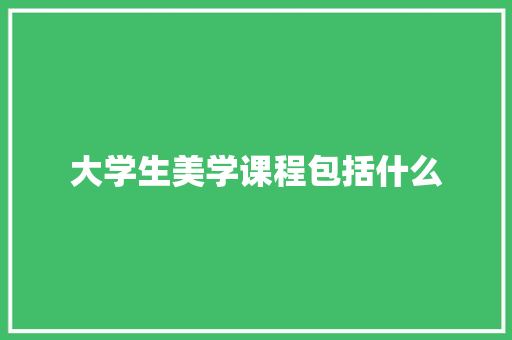 大学生美学课程包括什么